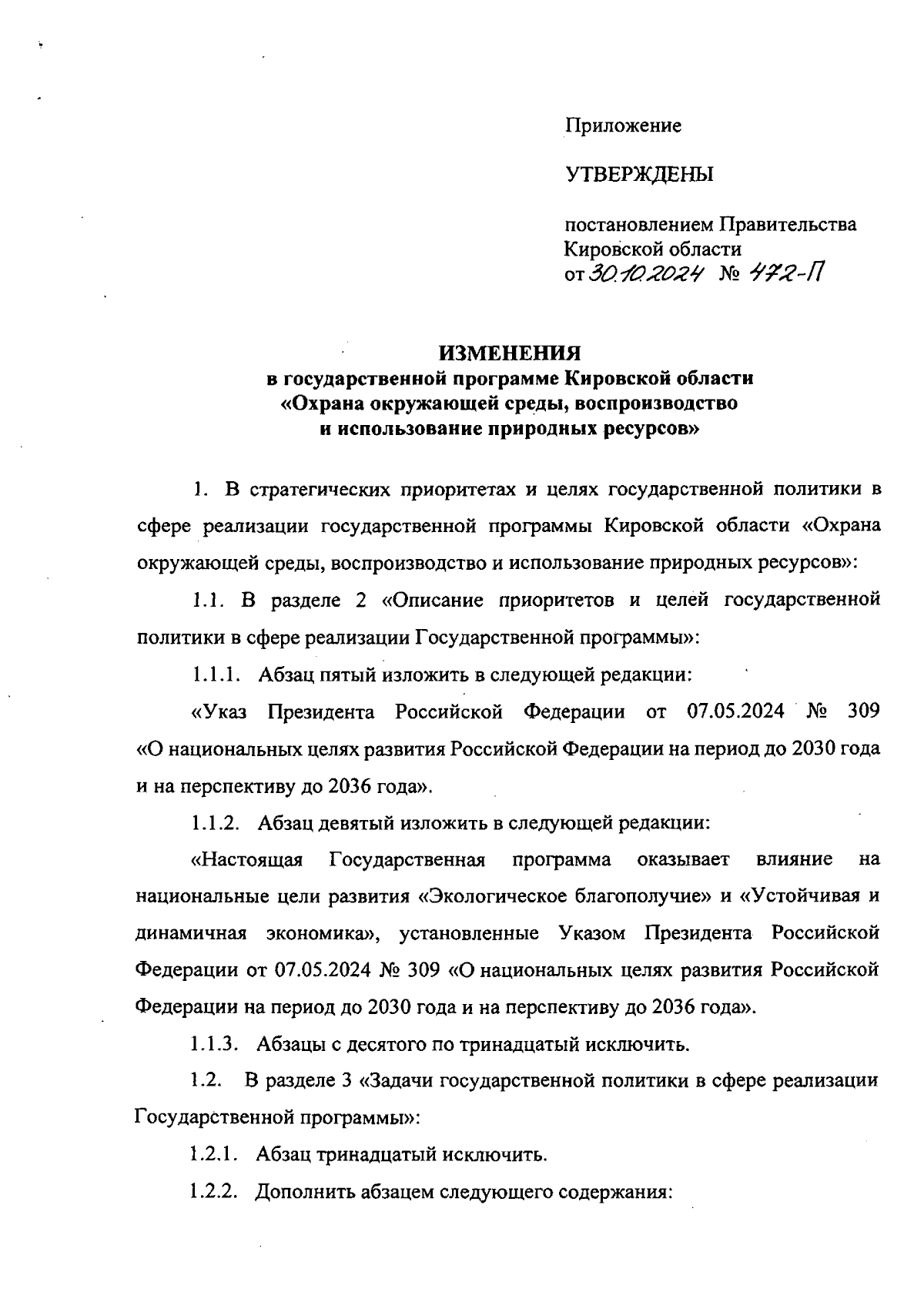 Приложение

УТВЕРЖДЕНЫ

постановлением Правительства Кировской области
от 30.10.2024 № 472-П

ИЗМЕНЕНИЯ
в государственной программе Кировской области «Охрана окружающей среды, воспроизводство и использование природных ресурсов»

1. В стратегических приоритетах и целях государственной политики в сфере реализации государственной программы Кировской области «Охрана окружающей среды, воспроизводство и использование природных ресурсов»:

1.1. В разделе 2 «Описание приоритетов и целей государственной политики в сфере реализации Государственной программы»:

1.1.1. Абзац пятый изложить в следующей редакции:

«Указ Президента Российской Федерации от 07.05.2024 № 309 «О национальных целях развития Российской Федерации на период до 2030 года и на перспективу до 2036 года».

1.1.2. Абзац девятый изложить в следующей редакции:

«Настоящая Государственная программа оказывает влияние на национальные цели развития «Экологическое благополучие» и «Устойчивая и динамичная экономика», установленные Указом Президента Российской Федерации от 07.05.2024 № 309 «О национальных целях развития Российской Федерации на период до 2030 года и на перспективу до 2036 года».

1.1.3. Абзацы с десятого по тринадцатый исключить.

1.2. В разделе 3 «Задачи государственной политики в сфере реализации Государственной программы»:

1.2.1. Абзац тринадцатый исключить.

1.2.2. Дополнить абзацем следующего содержания: